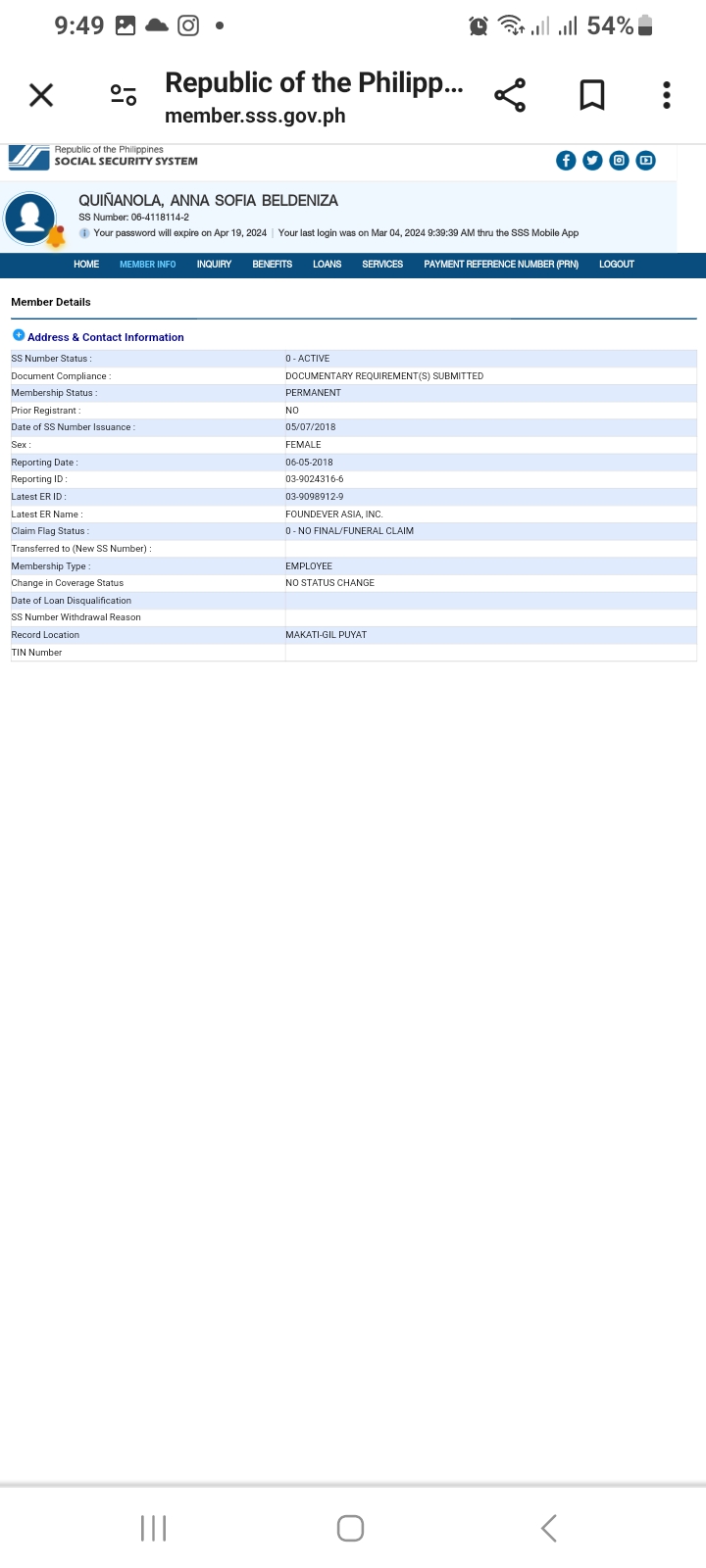 9:49 54%

Republic of the Philipp...
member.sss.gov.ph

Republic of the Philippines
SOCIAL SECURITY SYSTEM

QUIÑANOLA, ANNA SOFIA BELDENIZA
SS Number: 06-4118114-2
Your password will expire on Apr 19, 2024 | Your last login was on Mar 04, 2024 9:39:39 AM thru the SSS Mobile App

HOME MEMBER INFO INQUIRY BENEFITS LOANS SERVICES PAYMENT REFERENCE NUMBER (PRN) LOGOUT

Member Details

Address & Contact Information

| | |
|---|---|
| SS Number Status : | 0 - ACTIVE |
| Document Compliance : | DOCUMENTARY REQUIREMENT(S) SUBMITTED |
| Membership Status : | PERMANENT |
| Prior Registrant : | NO |
| Date of SS Number Issuance : | 05/07/2018 |
| Sex : | FEMALE |
| Reporting Date : | 06-05-2018 |
| Reporting ID : | 03-9024316-6 |
| Latest ER ID : | 03-9098912-9 |
| Latest ER Name : | FOUNDEVER ASIA, INC. |
| Claim Flag Status : | 0 - NO FINAL/FUNERAL CLAIM |
| Transferred to (New SS Number) : | |
| Membership Type : | EMPLOYEE |
| Change in Coverage Status | NO STATUS CHANGE |
| Date of Loan Disqualification | |
| SS Number Withdrawal Reason | |
| Record Location | MAKATI-GIL PUYAT |
| TIN Number | |